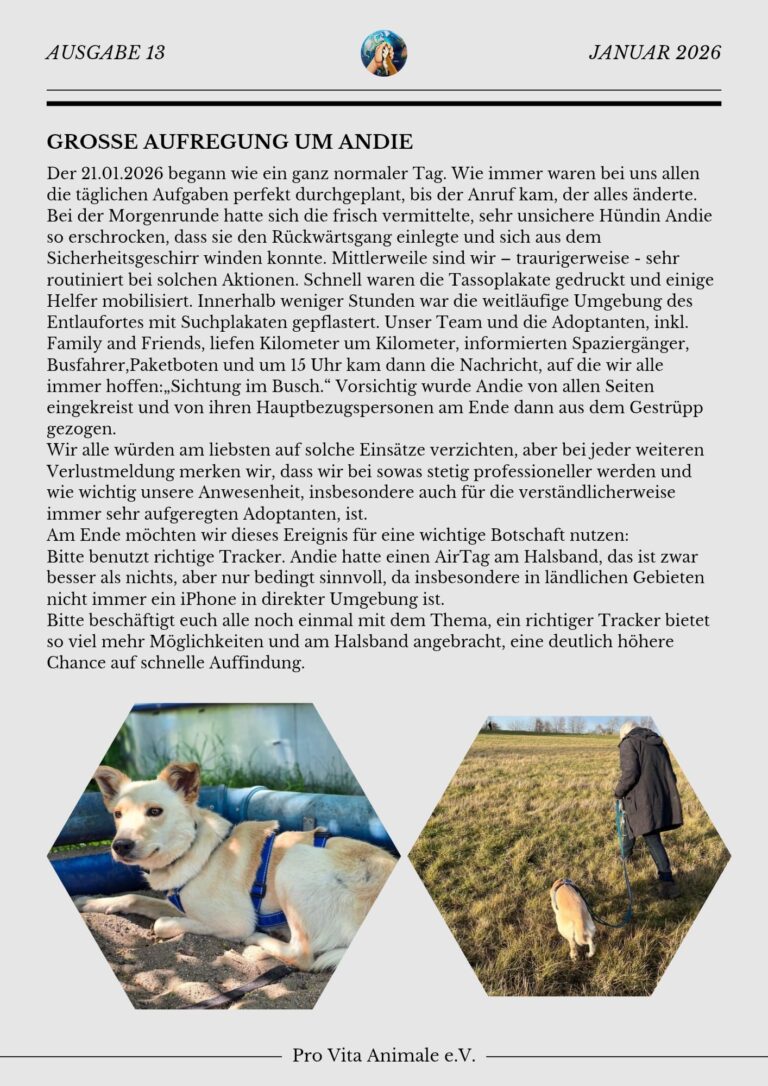 AUSGABE 13

JANUAR 2026

GROSSE AUFREGUNG UM ANDIE

Der 21.01.2026 begann wie ein ganz normaler Tag. Wie immer waren bei uns allen die täglichen Aufgaben perfekt durchgeplant, bis der Anruf kam, der alles änderte. Bei der Morgenrunde hatte sich die frisch vermittelte, sehr unsichere Hündin Andie so erschrocken, dass sie den Rückwärtsgang einlegte und sich aus dem Sicherheitsgeschirr winden konnte. Mittlerweile sind wir – traurigerweise - sehr routiniert bei solchen Aktionen. Schnell waren die Tassoplakate gedruckt und einige Helfer mobilisiert. Innerhalb weniger Stunden war die weitläufige Umgebung des Entlaufortes mit Suchplakaten gepflastert. Unser Team und die Adoptanten, inkl. Family and Friends, liefen Kilometer um Kilometer, informierten Spaziergänger, Busfahrer,Paketboten und um 15 Uhr kam dann die Nachricht, auf die wir alle immer hoffen:„Sichtung im Busch.“ Vorsichtig wurde Andie von allen Seiten eingekreist und von ihren Hauptbezugspersonen am Ende dann aus dem Gestrüpp gezogen.
Wir alle würden am liebsten auf solche Einsätze verzichten, aber bei jeder weiteren Verlustmeldung merken wir, dass wir bei sowas stetig professioneller werden und wie wichtig unsere Anwesenheit, insbesondere auch für die verständlicherweise immer sehr aufgeregten Adoptanten, ist.
Am Ende möchten wir dieses Ereignis für eine wichtige Botschaft nutzen:
Bitte benutzt richtige Tracker. Andie hatte einen AirTag am Halsband, das ist zwar besser als nichts, aber nur bedingt sinnvoll, da insbesondere in ländlichen Gebieten nicht immer ein iPhone in direkter Umgebung ist.
Bitte beschäftigt euch alle noch einmal mit dem Thema, ein richtiger Tracker bietet so viel mehr Möglichkeiten und am Halsband angebracht, eine deutlich höhere Chance auf schnelle Auffindung.

Pro Vita Animale e.V.